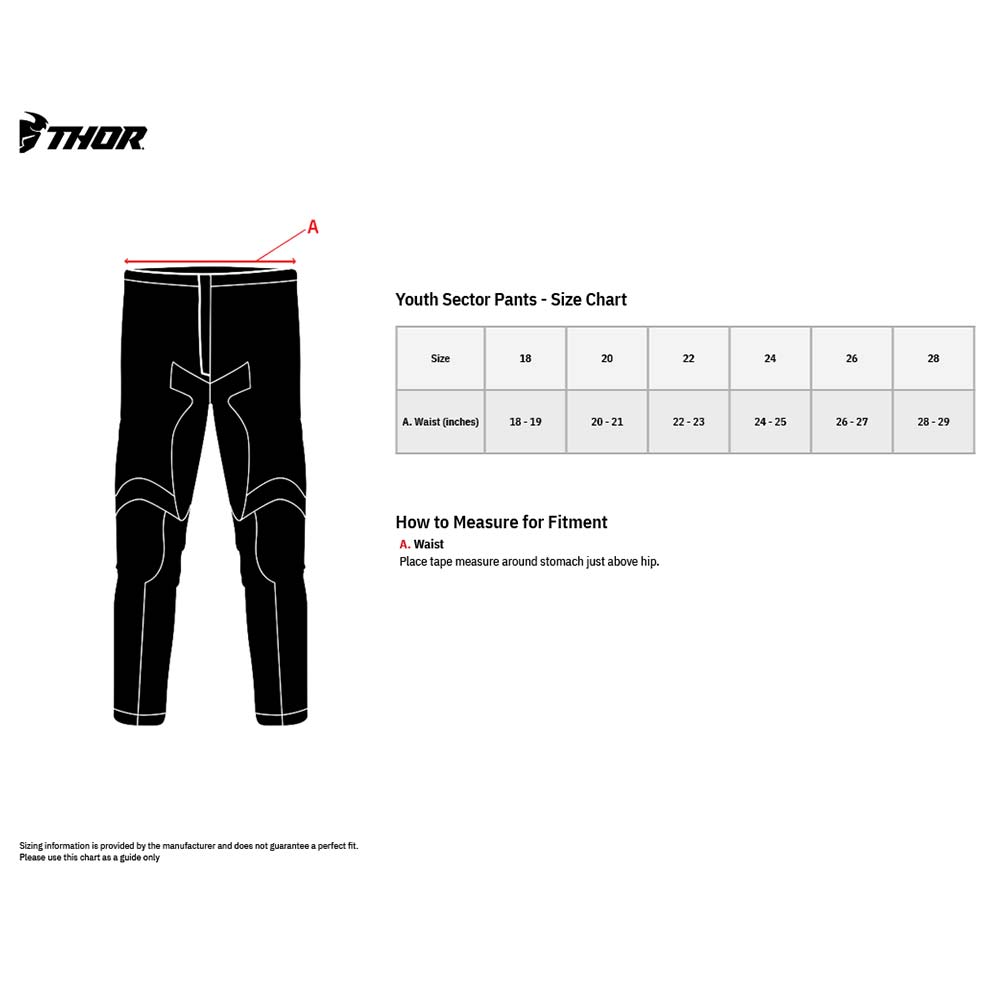 THOR

A

Youth Sector Pants - Size Chart

| Size | 18 | 20 | 22 | 24 | 26 | 28 |
|---|---|---|---|---|---|---|
| A. Waist (inches) | 18 - 19 | 20 - 21 | 22 - 23 | 24 - 25 | 26 - 27 | 28 - 29 |

How to Measure for Fitment
A. Waist
Place tape measure around stomach just above hip.

Sizing information is provided by the manufacturer and does not guarantee a perfect fit.
Please use this chart as a guide only